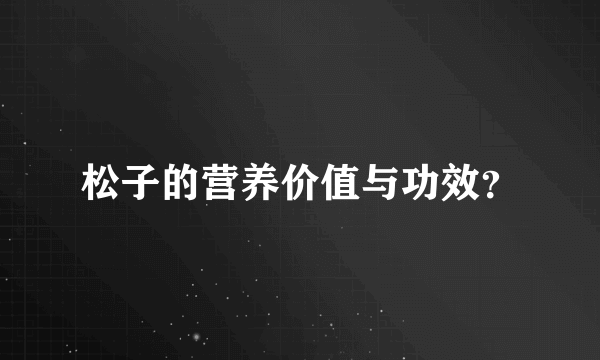 松子的营养价值与功效?